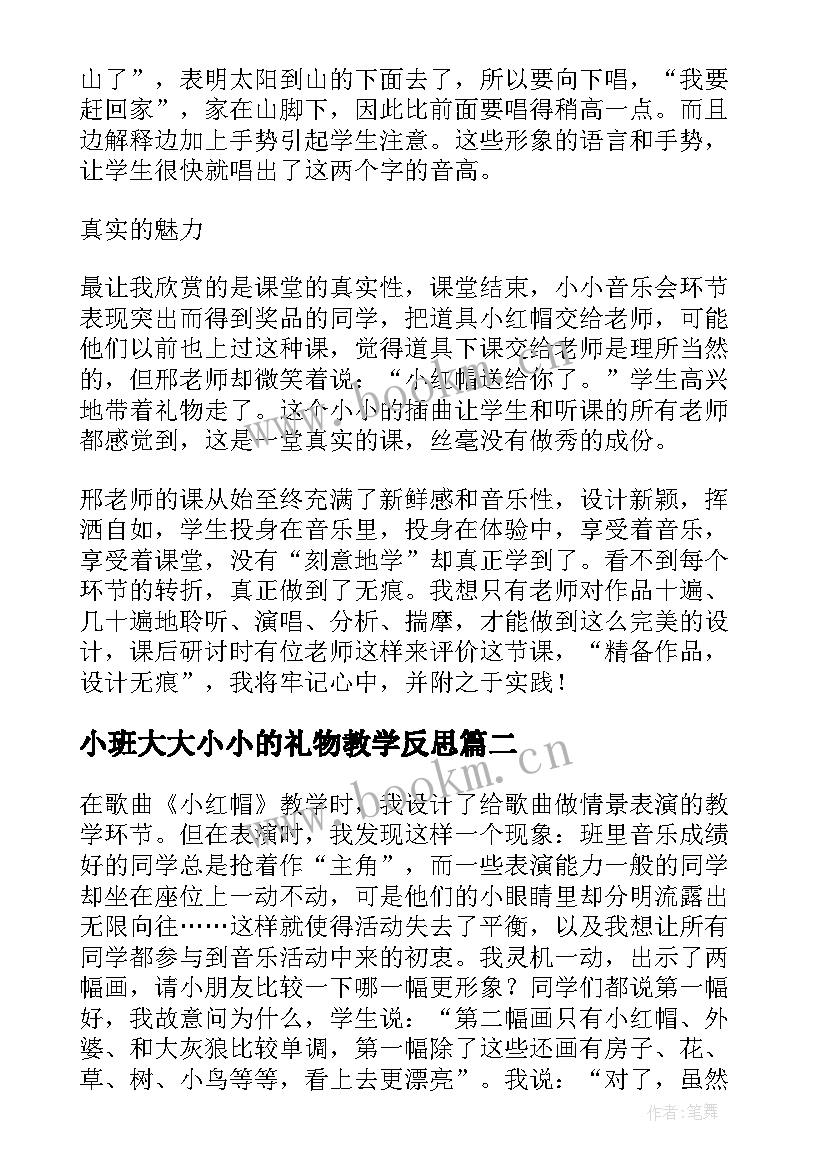 山了”，表明太阳到山的下面去了，所以要向下唱，“我要赶回家”，家在山脚下，因此比前面要唱得稍高一点。而且边解释边加上手势引起学生注意。这些形象的语言和手势，让学生很快就唱出了这两个字的音高。

真实的魅力

最让我欣赏的是课堂的真实性，课堂结束，小小音乐会环节表现突出而得到奖品的同学，把道具小红帽交给老师，可能他们以前也上过这种课，觉得道具下课交给老师是理所当然的，但邢老师却微笑着说：“小红帽送给你了。”学生高兴地带着礼物走了。这个小小的插曲让学生和听课的所有老师都感觉到，这是一堂真实的课，丝毫没有做秀的成份。

邢老师的课从始至终充满了新鲜感和音乐性，设计新颖，挥洒自如，学生投身在音乐里，投身在体验中，享受着音乐，享受着课堂，没有“刻意地学”却真正学到了。看不到每个环节的转折，真正做到了无痕。我想只有老师对作品十遍、几十遍地聆听、演唱、分析、揣摩，才能做到这么完美的设计，课后研讨时有位老师这样来评价这节课，“精备作品，设计无痕”，我将牢记心中，并附之于实践！

小班大大小小的礼物教学反思篇二

在歌曲《小红帽》教学时，我设计了给歌曲做情景表演的教学环节。但在表演时，我发现这样一个现象：班里音乐成绩好的同学总是抢着作“主角”，而一些表演能力一般的同学却坐在座位上一动不动，可是他们的小眼睛里却分明流露出无限向往……这样就使得活动失去了平衡，以及我想让所有同学都参与到音乐活动中来的初衷。我灵机一动，出示了两幅画，请小朋友比较一下哪一幅更形象？同学们都说第一幅好，我故意问为什么，学生说：“第二幅画只有小红帽、外婆、和大灰狼比较单调，第一幅除了这些还画有房子、花、草、树、小鸟等等，看上去更漂亮”。我说：“对了，虽然

www.bookm.cn

作者:笔舞